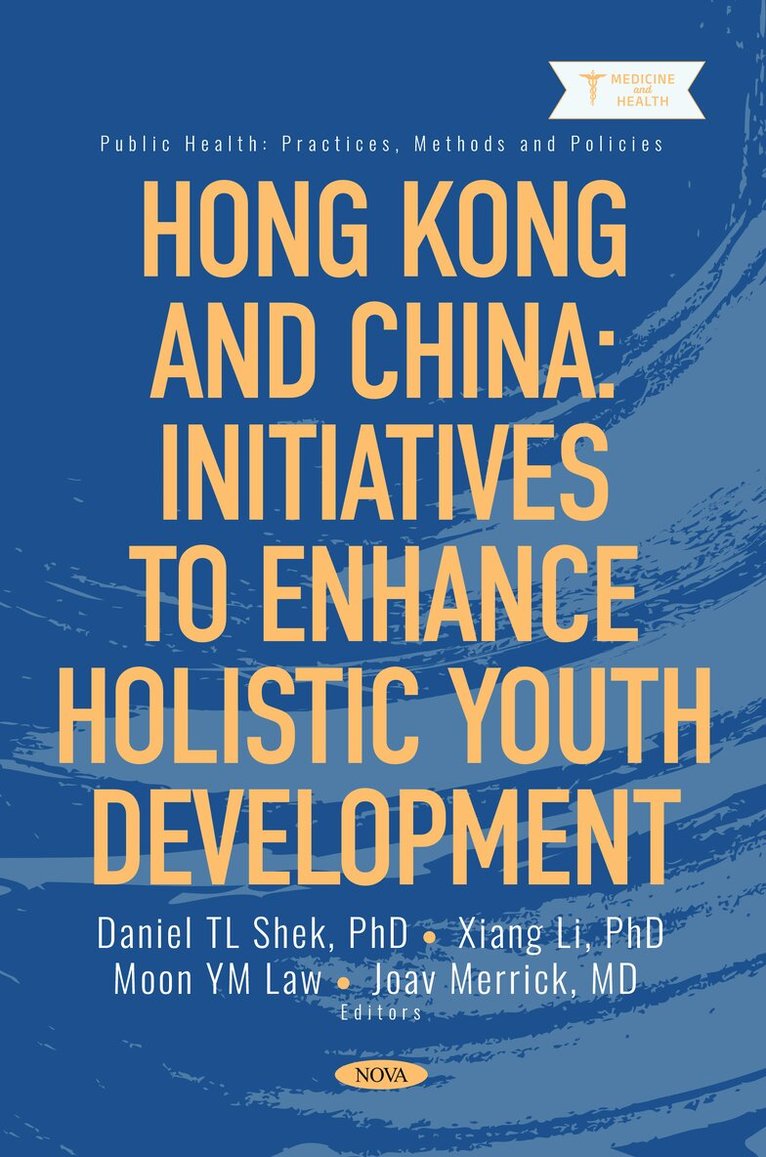 MEDICINE
and
HEALTH

Public Health: Practices, Methods and Policies

HONG KONG
AND CHINA:
INITIATIVES
TO ENHANCE
HOLISTIC YOUTH
DEVELOPMENT

Daniel TL Shek, PhD • Xiang Li, PhD
Moon YM Law • Joav Merrick, MD
Editors

NOVA